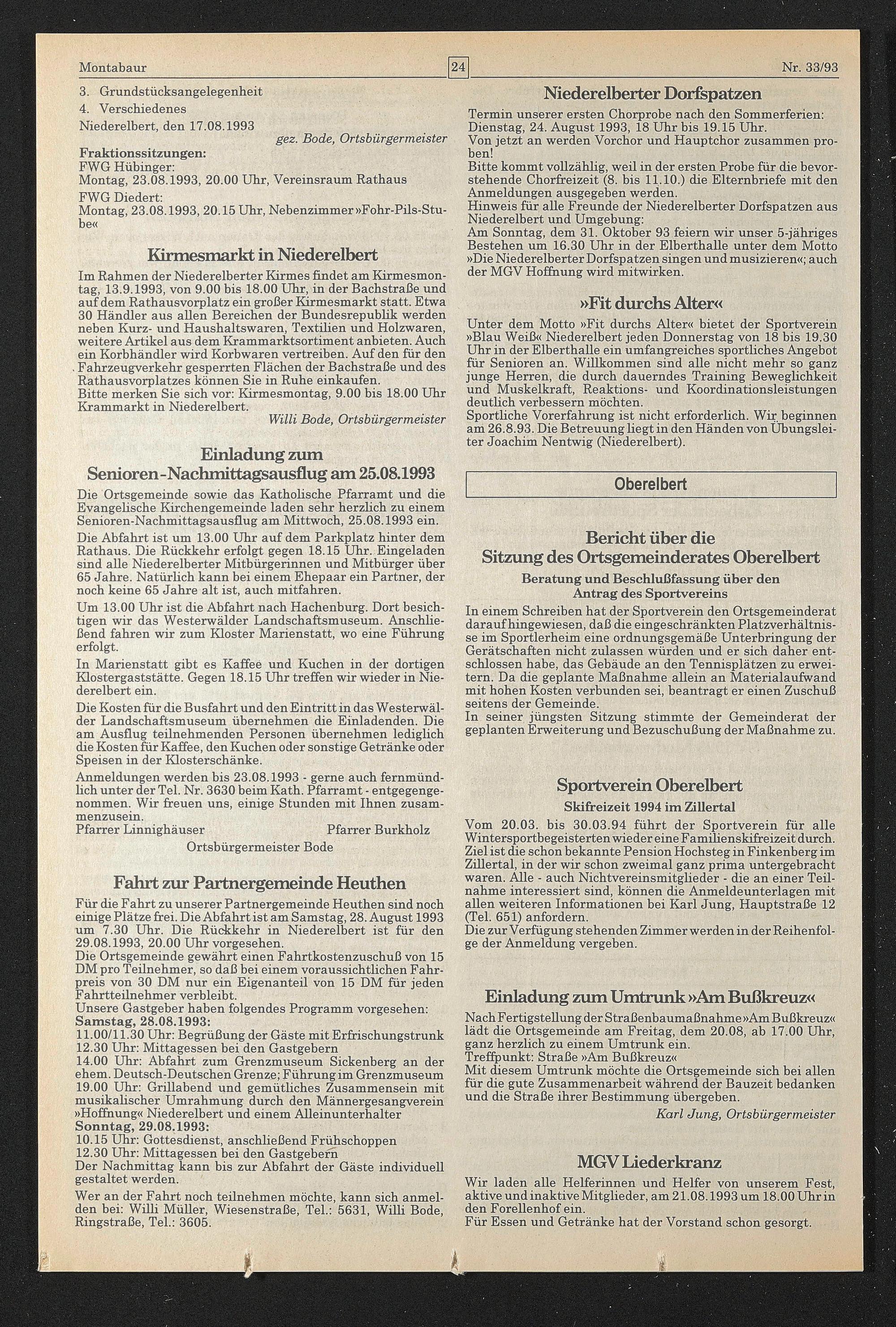 Montabaur 24 Nr. 33/93

3. Grundstücksangelegenheit
4. Verschiedenes
Niederelbert, den 17.08.1993
gez. Bode, Ortsbürgermeister

Fraktionssitzungen:
FWG Hübinger:
Montag, 23.08.1993, 20.00 Uhr, Vereinsraum Rathaus
FWG Diedert:
Montag, 23.08.1993, 20.15 Uhr, Nebenzimmer »Fohr-Pils-Stube«

Kirmesmarkt in Niederelbert

Im Rahmen der Niederelberter Kirmes findet am Kirmesmontag, 13.9.1993, von 9.00 bis 18.00 Uhr, in der Bachstraße und auf dem Rathausvorplatz ein großer Kirmesmarkt statt. Etwa 30 Händler aus allen Bereichen der Bundesrepublik werden neben Kurz- und Haushaltswaren, Textilien und Holzwaren, weitere Artikel aus dem Krammarktsortiment anbieten. Auch ein Korbhändler wird Korbwaren vertreiben. Auf den für den Fahrzeugverkehr gesperrten Flächen der Bachstraße und des Rathausvorplatzes können Sie in Ruhe einkaufen.
Bitte merken Sie sich vor: Kirmesmontag, 9.00 bis 18.00 Uhr Krammarkt in Niederelbert.
Willi Bode, Ortsbürgermeister

Einladung zum Senioren-Nachmittagsausflug am 25.08.1993

Die Ortsgemeinde sowie das Katholische Pfarramt und die Evangelische Kirchengemeinde laden sehr herzlich zu einem Senioren-Nachmittagsausflug am Mittwoch, 25.08.1993 ein.

Die Abfahrt ist um 13.00 Uhr auf dem Parkplatz hinter dem Rathaus. Die Rückkehr erfolgt gegen 18.15 Uhr. Eingeladen sind alle Niederelberter Mitbürgerinnen und Mitbürger über 65 Jahre. Natürlich kann bei einem Ehepaar ein Partner, der noch keine 65 Jahre alt ist, auch mitfahren.

Um 13.00 Uhr ist die Abfahrt nach Hachenburg. Dort besichtigen wir das Westerwälder Landschaftsmuseum. Anschließend fahren wir zum Kloster Marienstatt, wo eine Führung erfolgt.

In Marienstatt gibt es Kaffee und Kuchen in der dortigen Klostergaststätte. Gegen 18.15 Uhr treffen wir wieder in Niederelbert ein.

Die Kosten für die Busfahrt und den Eintritt in das Westerwälder Landschaftsmuseum übernehmen die Einladenden. Die am Ausflug teilnehmenden Personen übernehmen lediglich die Kosten für Kaffee, den Kuchen oder sonstige Getränke oder Speisen in der Klosterschänke.

Anmeldungen werden bis 23.08.1993 - gerne auch fernmündlich unter der Tel. Nr. 3630 beim Kath. Pfarramt - entgegengenommen. Wir freuen uns, einige Stunden mit Ihnen zusammenzusein.
Pfarrer Linnighäuser Pfarrer Burkholz
Ortsbürgermeister Bode

Fahrt zur Partnergemeinde Heuthen

Für die Fahrt zu unserer Partnergemeinde Heuthen sind noch einige Plätze frei. Die Abfahrt ist am Samstag, 28. August 1993 um 7.30 Uhr. Die Rückkehr in Niederelbert ist für den 29.08.1993, 20.00 Uhr vorgesehen.
Die Ortsgemeinde gewährt einen Fahrtkostenzuschuß von 15 DM pro Teilnehmer, so daß bei einem voraussichtlichen Fahrpreis von 30 DM nur ein Eigenanteil von 15 DM für jeden Fahrtteilnehmer verbleibt.
Unsere Gastgeber haben folgendes Programm vorgesehen:
Samstag, 28.08.1993:
11.00/11.30 Uhr: Begrüßung der Gäste mit Erfrischungstrunk
12.30 Uhr: Mittagessen bei den Gastgebern
14.00 Uhr: Abfahrt zum Grenzmuseum Sickenberg an der ehem. Deutsch-Deutschen Grenze; Führung im Grenzmuseum
19.00 Uhr: Grillabend und gemütliches Zusammensein mit musikalischer Umrahmung durch den Männergesangverein »Hoffnung« Niederelbert und einem Alleinunterhalter
Sonntag, 29.08.1993:
10.15 Uhr: Gottesdienst, anschließend Frühschoppen
12.30 Uhr: Mittagessen bei den Gastgebern
Der Nachmittag kann bis zur Abfahrt der Gäste individuell gestaltet werden.
Wer an der Fahrt noch teilnehmen möchte, kann sich anmelden bei: Willi Müller, Wiesenstraße, Tel.: 5631, Willi Bode, Ringstraße, Tel.: 3605.

Niederelberter Dorfspatzen

Termin unserer ersten Chorprobe nach den Sommerferien: Dienstag, 24. August 1993, 18 Uhr bis 19.15 Uhr.
Von jetzt an werden Vorchor und Hauptchor zusammen proben!
Bitte kommt vollzählig, weil in der ersten Probe für die bevorstehende Chorfreizeit (8. bis 11.10.) die Elternbriefe mit den Anmeldungen ausgegeben werden.
Hinweis für alle Freunde der Niederelberter Dorfspatzen aus Niederelbert und Umgebung:
Am Sonntag, dem 31. Oktober 93 feiern wir unser 5-jähriges Bestehen um 16.30 Uhr in der Elberthalle unter dem Motto »Die Niederelberter Dorfspatzen singen und musizieren«; auch der MGV Hoffnung wird mitwirken.

»Fit durchs Alter«

Unter dem Motto »Fit durchs Alter« bietet der Sportverein »Blau Weiß« Niederelbert jeden Donnerstag von 18 bis 19.30 Uhr in der Elberthalle ein umfangreiches sportliches Angebot für Senioren an. Willkommen sind alle nicht mehr so ganz junge Herren, die durch dauerndes Training Beweglichkeit und Muskelkraft, Reaktions- und Koordinationsleistungen deutlich verbessern möchten.
Sportliche Vorerfahrung ist nicht erforderlich. Wir beginnen am 26.8.93. Die Betreuung liegt in den Händen von Übungsleiter Joachim Nentwig (Niederelbert).

Oberelbert

Bericht über die Sitzung des Ortsgemeinderates Oberelbert

Beratung und Beschlußfassung über den Antrag des Sportvereins

In einem Schreiben hat der Sportverein den Ortsgemeinderat darauf hingewiesen, daß die eingeschränkten Platzverhältnisse im Sportlerheim eine ordnungsgemäße Unterbringung der Gerätschaften nicht zulassen würden und er sich daher entschlossen habe, das Gebäude an den Tennisplätzen zu erweitern. Da die geplante Maßnahme allein an Materialaufwand mit hohen Kosten verbunden sei, beantragt er einen Zuschuß seitens der Gemeinde.
In seiner jüngsten Sitzung stimmte der Gemeinderat der geplanten Erweiterung und Bezuschußung der Maßnahme zu.

Sportverein Oberelbert

Skifreizeit 1994 im Zillertal

Vom 20.03. bis 30.03.94 führt der Sportverein für alle Wintersportbegeisterten wieder eine Familienskifreizeit durch. Ziel ist die schon bekannte Pension Hochsteg in Finkenberg im Zillertal, in der wir schon zweimal ganz prima untergebracht waren. Alle - auch Nichtvereinsmitglieder - die an einer Teilnahme interessiert sind, können die Anmeldeunterlagen mit allen weiteren Informationen bei Karl Jung, Hauptstraße 12 (Tel. 651) anfordern.
Die zur Verfügung stehenden Zimmer werden in der Reihenfolge der Anmeldung vergeben.

Einladung zum Umtrunk »Am Bußkreuz«

Nach Fertigstellung der Straßenbaumaßnahme »Am Bußkreuz« lädt die Ortsgemeinde am Freitag, dem 20.08, ab 17.00 Uhr, ganz herzlich zu einem Umtrunk ein.
Treffpunkt: Straße »Am Bußkreuz«
Mit diesem Umtrunk möchte die Ortsgemeinde sich bei allen für die gute Zusammenarbeit während der Bauzeit bedanken und die Straße ihrer Bestimmung übergeben.
Karl Jung, Ortsbürgermeister

MGV Liederkranz

Wir laden alle Helferinnen und Helfer von unserem Fest, aktive und inaktive Mitglieder, am 21.08.1993 um 18.00 Uhr in den Forellenhof ein.
Für Essen und Getränke hat der Vorstand schon gesorgt.